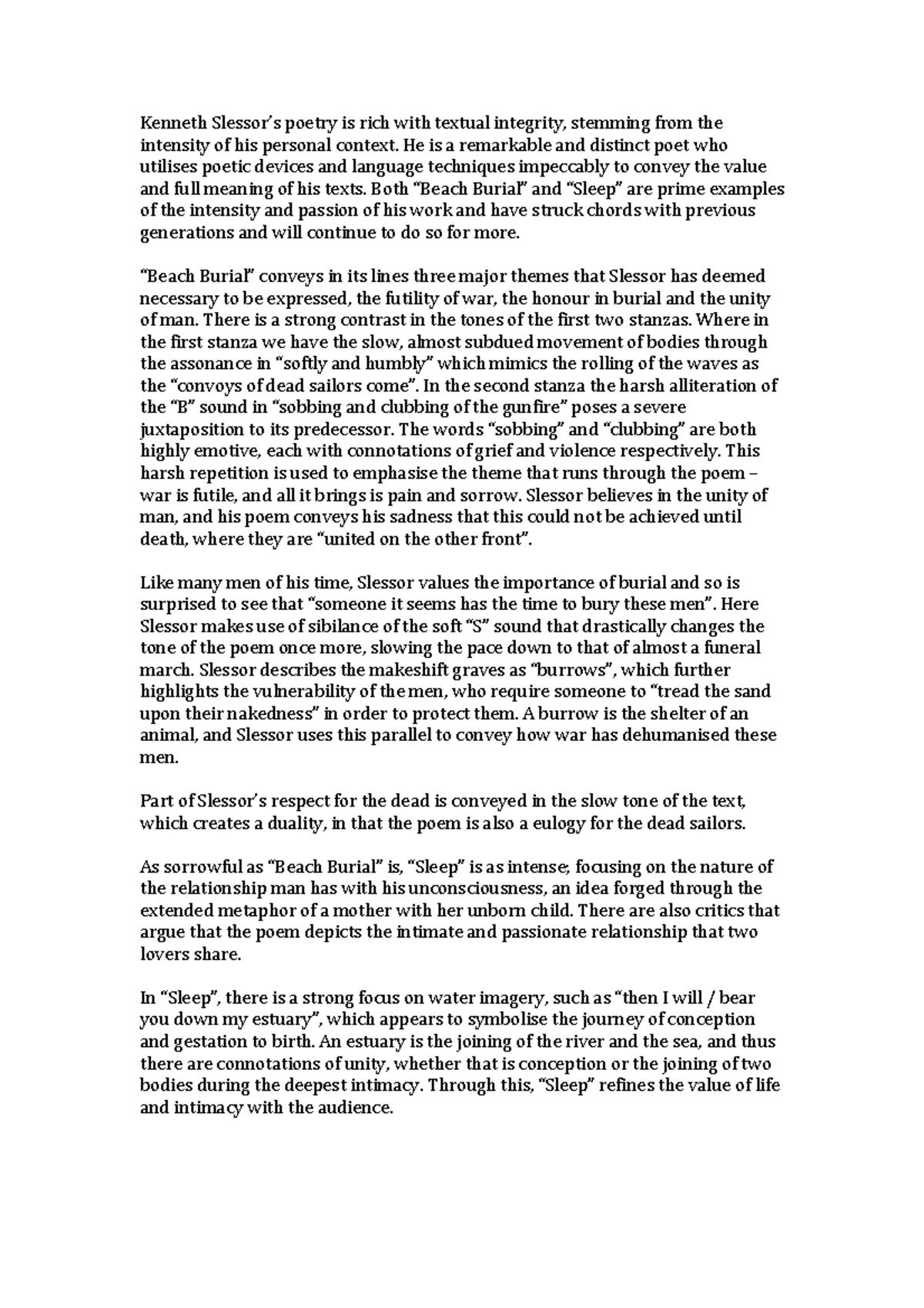 Kenneth Slessor's poetry is rich with textual integrity, stemming from the intensity of his personal context. He is a remarkable and distinct poet who utilises poetic devices and language techniques impeccably to convey the value and full meaning of his texts. Both "Beach Burial" and "Sleep" are prime examples of the intensity and passion of his work and have struck chords with previous generations and will continue to do so for more.

"Beach Burial" conveys in its lines three major themes that Slessor has deemed necessary to be expressed, the futility of war, the honour in burial and the unity of man. There is a strong contrast in the tones of the first two stanzas. Where in the first stanza we have the slow, almost subdued movement of bodies through the assonance in "softly and humbly" which mimics the rolling of the waves as the "convoys of dead sailors come". In the second stanza the harsh alliteration of the "B" sound in "sobbing and clubbing of the gunfire" poses a severe juxtaposition to its predecessor. The words "sobbing" and "clubbing" are both highly emotive, each with connotations of grief and violence respectively. This harsh repetition is used to emphasise the theme that runs through the poem – war is futile, and all it brings is pain and sorrow. Slessor believes in the unity of man, and his poem conveys his sadness that this could not be achieved until death, where they are "united on the other front".

Like many men of his time, Slessor values the importance of burial and so is surprised to see that "someone it seems has the time to bury these men". Here Slessor makes use of sibilance of the soft "S" sound that drastically changes the tone of the poem once more, slowing the pace down to that of almost a funeral march. Slessor describes the makeshift graves as "burrows", which further highlights the vulnerability of the men, who require someone to "tread the sand upon their nakedness" in order to protect them. A burrow is the shelter of an animal, and Slessor uses this parallel to convey how war has dehumanised these men.

Part of Slessor's respect for the dead is conveyed in the slow tone of the text, which creates a duality, in that the poem is also a eulogy for the dead sailors.

As sorrowful as "Beach Burial" is, "Sleep" is as intense; focusing on the nature of the relationship man has with his unconsciousness, an idea forged through the extended metaphor of a mother with her unborn child. There are also critics that argue that the poem depicts the intimate and passionate relationship that two lovers share.

In "Sleep", there is a strong focus on water imagery, such as "then I will / bear you down my estuary", which appears to symbolise the journey of conception and gestation to birth. An estuary is the joining of the river and the sea, and thus there are connotations of unity, whether that is conception or the joining of two bodies during the deepest intimacy. Through this, "Sleep" refines the value of life and intimacy with the audience.